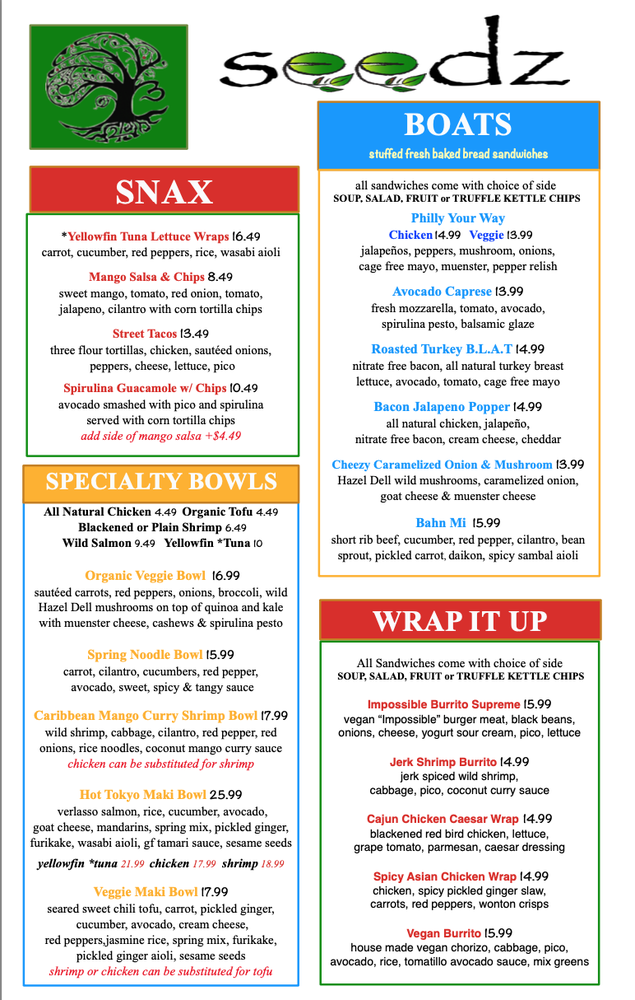 seedz

SNAX

*Yellowfin Tuna Lettuce Wraps 16.49
carrot, cucumber, red peppers, rice, wasabi aioli

Mango Salsa & Chips 8.49
sweet mango, tomato, red onion, tomato, jalapeno, cilantro with corn tortilla chips

Street Tacos 13.49
three flour tortillas, chicken, sautéed onions, peppers, cheese, lettuce, pico

Spirulina Guacamole w/ Chips 10.49
avocado smashed with pico and spirulina served with corn tortilla chips
add side of mango salsa +$4.49

SPECIALTY BOWLS

All Natural Chicken 4.49 Organic Tofu 4.49
Blackened or Plain Shrimp 6.49
Wild Salmon 9.49 Yellowfin *Tuna 10

Organic Veggie Bowl 16.99
sautéed carrots, red peppers, onions, broccoli, wild Hazel Dell mushrooms on top of quinoa and kale with muenster cheese, cashews & spirulina pesto

Spring Noodle Bowl 15.99
carrot, cilantro, cucumbers, red pepper, avocado, sweet, spicy & tangy sauce

Caribbean Mango Curry Shrimp Bowl 17.99
wild shrimp, cabbage, cilantro, red pepper, red onions, rice noodles, coconut mango curry sauce
chicken can be substituted for shrimp

Hot Tokyo Maki Bowl 25.99
verlasso salmon, rice, cucumber, avocado, goat cheese, mandarins, spring mix, pickled ginger, furikake, wasabi aioli, gf tamari sauce, sesame seeds
yellowfin *tuna 21.99 chicken 17.99 shrimp 18.99

Veggie Maki Bowl 17.99
seared sweet chili tofu, carrot, pickled ginger, cucumber, avocado, cream cheese, red peppers,jasmine rice, spring mix, furikake, pickled ginger aioli, sesame seeds
shrimp or chicken can be substituted for tofu

BOATS
stuffed fresh baked bread sandwiches

all sandwiches come with choice of side
SOUP, SALAD, FRUIT or TRUFFLE KETTLE CHIPS

Philly Your Way
Chicken 14.99 Veggie 13.99
jalapeños, peppers, mushroom, onions, cage free mayo, muenster, pepper relish

Avocado Caprese 13.99
fresh mozzarella, tomato, avocado, spirulina pesto, balsamic glaze

Roasted Turkey B.L.A.T 14.99
nitrate free bacon, all natural turkey breast lettuce, avocado, tomato, cage free mayo

Bacon Jalapeno Popper 14.99
all natural chicken, jalapeño, nitrate free bacon, cream cheese, cheddar

Cheezy Caramelized Onion & Mushroom 13.99
Hazel Dell wild mushrooms, caramelized onion, goat cheese & muenster cheese

Bahn Mi 15.99
short rib beef, cucumber, red pepper, cilantro, bean sprout, pickled carrot, daikon, spicy sambal aioli

WRAP IT UP

All Sandwiches come with choice of side
SOUP, SALAD, FRUIT or TRUFFLE KETTLE CHIPS

Impossible Burrito Supreme 15.99
vegan "Impossible" burger meat, black beans, onions, cheese, yogurt sour cream, pico, lettuce

Jerk Shrimp Burrito 14.99
jerk spiced wild shrimp, cabbage, pico, coconut curry sauce

Cajun Chicken Caesar Wrap 14.99
blackened red bird chicken, lettuce, grape tomato, parmesan, caesar dressing

Spicy Asian Chicken Wrap 14.99
chicken, spicy pickled ginger slaw, carrots, red peppers, wonton crisps

Vegan Burrito 15.99
house made vegan chorizo, cabbage, pico, avocado, rice, tomatillo avocado sauce, mix greens